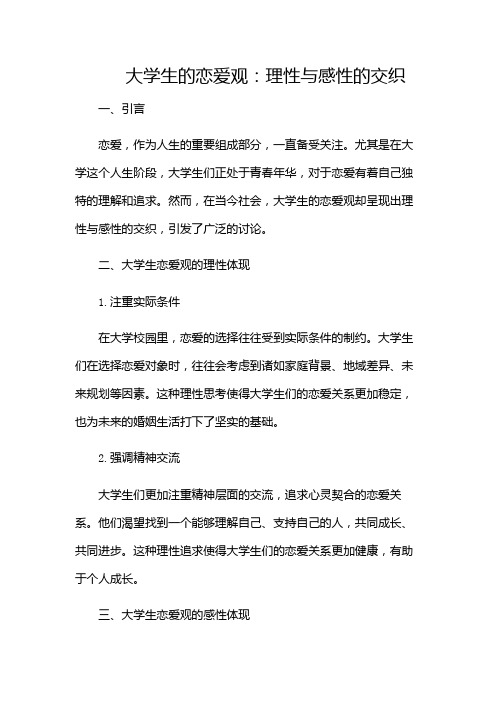 大学生的恋爱观：理性与感性的交织

一、引言

恋爱，作为人生的重要组成部分，一直备受关注。尤其是在大学这个人生阶段，大学生们正处于青春年华，对于恋爱有着自己独特的理解和追求。然而，在当今社会，大学生的恋爱观却呈现出理性与感性的交织，引发了广泛的讨论。

二、大学生恋爱观的理性体现

1. 注重实际条件

在大学校园里，恋爱的选择往往受到实际条件的制约。大学生们在选择恋爱对象时，往往会考虑到诸如家庭背景、地域差异、未来规划等因素。这种理性思考使得大学生们的恋爱关系更加稳定，也为未来的婚姻生活打下了坚实的基础。

2. 强调精神交流

大学生们更加注重精神层面的交流，追求心灵契合的恋爱关系。他们渴望找到一个能够理解自己、支持自己的人，共同成长、共同进步。这种理性追求使得大学生们的恋爱关系更加健康，有助于个人成长。

三、大学生恋爱观的感性体现